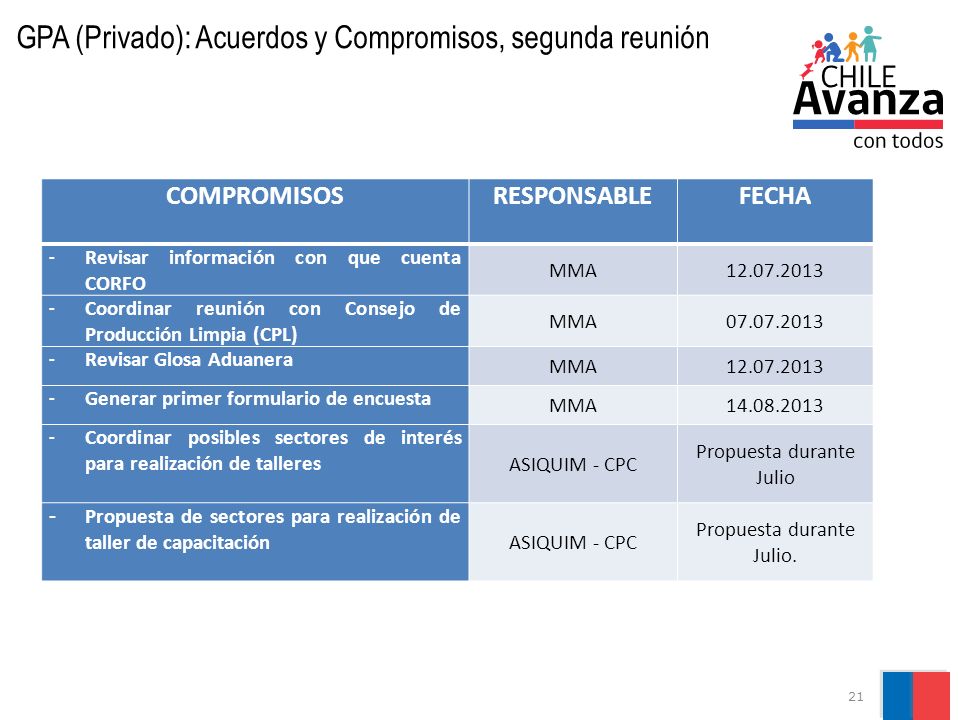 GPA (Privado): Acuerdos y Compromisos, segunda reunión

CHILE Avanza con todos

| COMPROMISOS | RESPONSABLE | FECHA |
|---|---|---|
| - Revisar información con que cuenta CORFO | MMA | 12.07.2013 |
| - Coordinar reunión con Consejo de Producción Limpia (CPL) | MMA | 07.07.2013 |
| - Revisar Glosa Aduanera | MMA | 12.07.2013 |
| - Generar primer formulario de encuesta | MMA | 14.08.2013 |
| - Coordinar posibles sectores de interés para realización de talleres | ASIQUIM - CPC | Propuesta durante Julio |
| - Propuesta de sectores para realización de taller de capacitación | ASIQUIM - CPC | Propuesta durante Julio. |

21